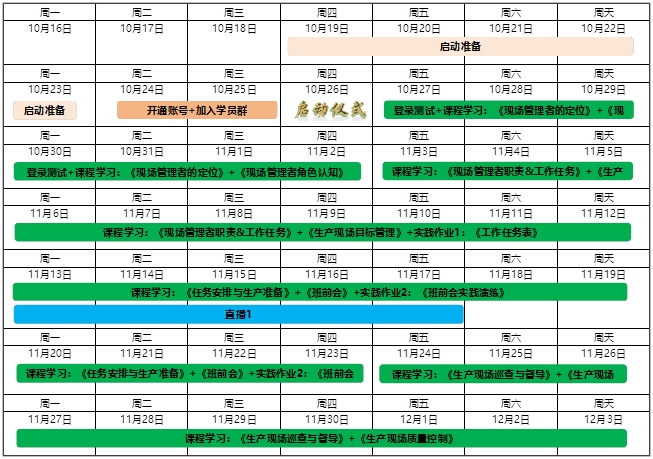 | 周一 | 周二 | 周三 | 周四 | 周五 | 周六 | 周天 |
|---|---|---|---|---|---|---|
| 10月16日 | 10月17日 | 10月18日 | 10月19日 | 10月20日 | 10月21日 | 10月22日 |
| | | | 启动准备 | | | |
| 周一 | 周二 | 周三 | 周四 | 周五 | 周六 | 周天 |
| 10月23日 | 10月24日 | 10月25日 | 10月26日 | 10月27日 | 10月28日 | 10月29日 |
| 启动准备 | 开通账号+加入学员群 | | 启动仪式 | 登录测试+课程学习：《现场管理者的定位》+《现 | | |
| 周一 | 周二 | 周三 | 周四 | 周五 | 周六 | 周天 |
| 10月30日 | 10月31日 | 11月1日 | 11月2日 | 11月3日 | 11月4日 | 11月5日 |
| 登录测试+课程学习：《现场管理者的定位》+《现场管理者角色认知》 | | | | 课程学习：《现场管理者职责&工作任务》+《生产 | | |
| 周一 | 周二 | 周三 | 周四 | 周五 | 周六 | 周天 |
| 11月6日 | 11月7日 | 11月8日 | 11月9日 | 11月10日 | 11月11日 | 11月12日 |
| 课程学习：《现场管理者职责&工作任务》+《生产现场目标管理》+实践作业1：《工作任务表》 | | | | | | |
| 周一 | 周二 | 周三 | 周四 | 周五 | 周六 | 周天 |
| 11月13日 | 11月14日 | 11月15日 | 11月16日 | 11月17日 | 11月18日 | 11月19日 |
| 课程学习：《任务安排与生产准备》+《班前会》+实践作业2：《班前会实践演练》 | | | | | | |
| 直播1 | | | | | | |
| 周一 | 周二 | 周三 | 周四 | 周五 | 周六 | 周天 |
| 11月20日 | 11月21日 | 11月22日 | 11月23日 | 11月24日 | 11月25日 | 11月26日 |
| 课程学习：《任务安排与生产准备》+《班前会》+实践作业2：《班前会 | | | | 课程学习：《生产现场巡查与督导》+《生产现场 | | |
| 周一 | 周二 | 周三 | 周四 | 周五 | 周六 | 周天 |
| 11月27日 | 11月28日 | 11月29日 | 11月30日 | 12月1日 | 12月2日 | 12月3日 |
| 课程学习：《生产现场巡查与督导》+《生产现场质量控制》 | | | | | | |